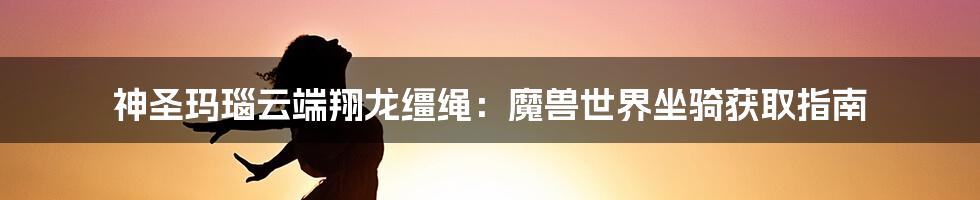 神圣玛瑙云端翔龙缰绳：魔兽世界坐骑获取指南